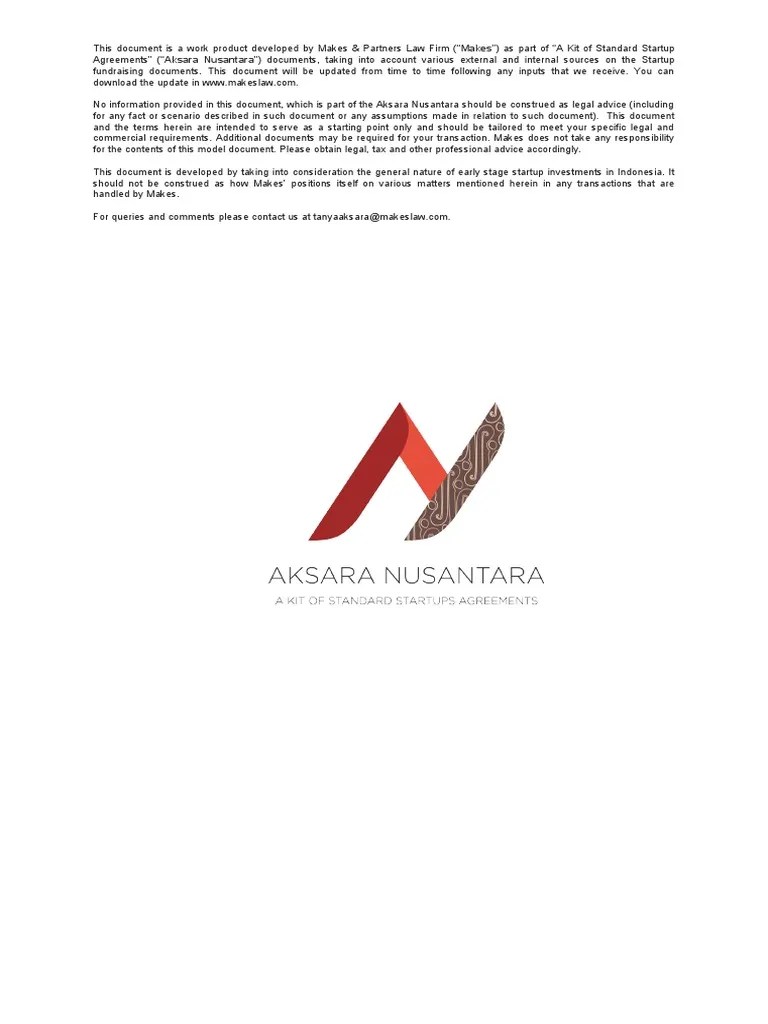 This document is a work product developed by Makes & Partners Law Firm ("Makes") as part of "A Kit of Standard Startup Agreements" ("Aksara Nusantara") documents, taking into account various external and internal sources on the Startup fundraising documents. This document will be updated from time to time following any inputs that we receive. You can download the update in www.makeslaw.com.

No information provided in this document, which is part of the Aksara Nusantara should be construed as legal advice (including for any fact or scenario described in such document or any assumptions made in relation to such document). This document and the terms herein are intended to serve as a starting point only and should be tailored to meet your specific legal and commercial requirements. Additional documents may be required for your transaction. Makes does not take any responsibility for the contents of this model document. Please obtain legal, tax and other professional advice accordingly.

This document is developed by taking into consideration the general nature of early stage startup investments in Indonesia. It should not be construed as how Makes' positions itself on various matters mentioned herein in any transactions that are handled by Makes.

For queries and comments please contact us at tanyaaksara@makeslaw.com.

AKSARA NUSANTARA
A KIT OF STANDARD STARTUPS AGREEMENTS